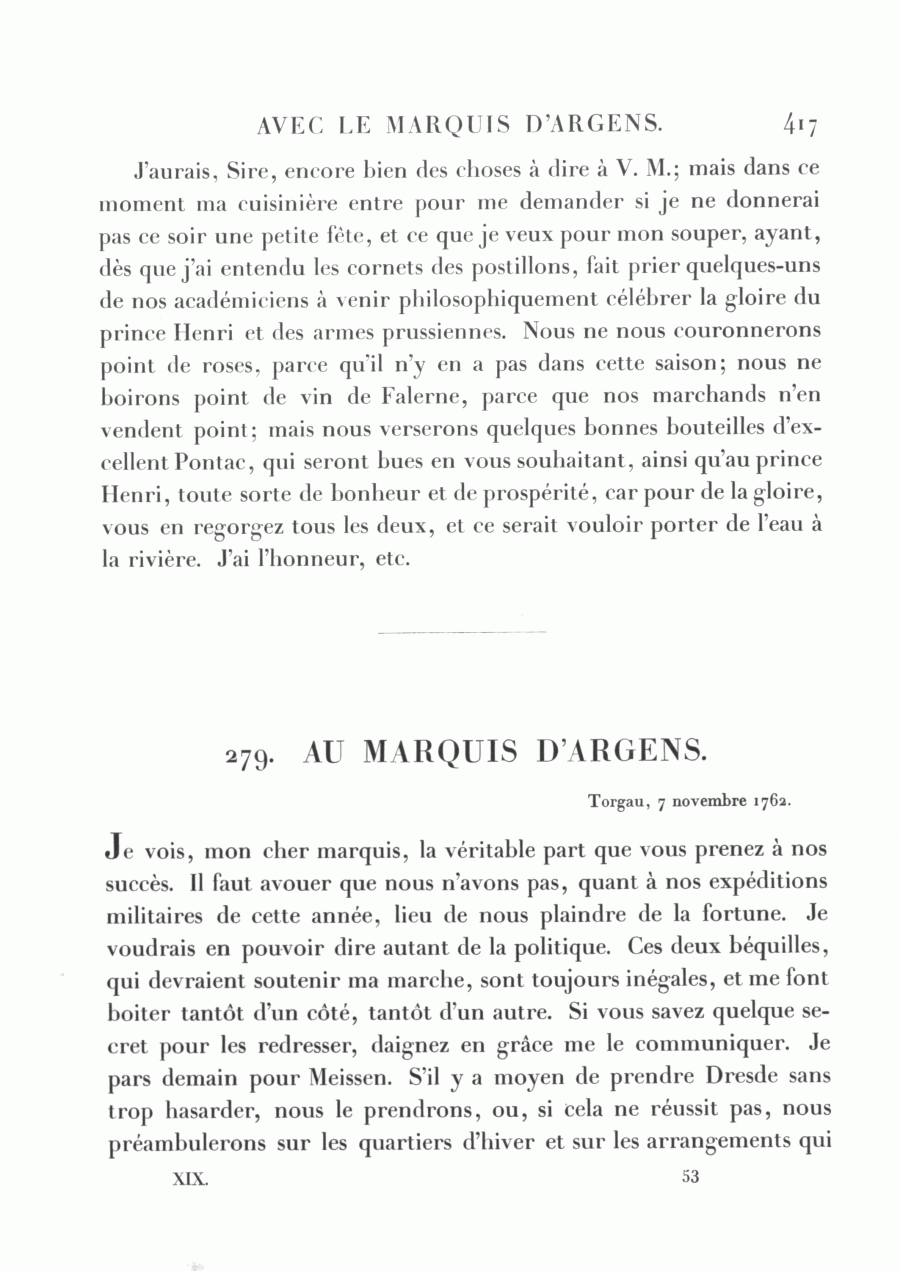 AVEC LE MARQUIS D'ARGENS. 417

J'aurais, Sire, encore bien des choses à dire à V. M.; mais dans ce moment ma cuisinière entre pour me demander si je ne donnerai pas ce soir une petite fête, et ce que je veux pour mon souper, ayant, dès que j'ai entendu les cornets des postillons, fait prier quelques-uns de nos académiciens à venir philosophiquement célébrer la gloire du prince Henri et des armes prussiennes. Nous ne nous couronnerons point de roses, parce qu'il n'y en a pas dans cette saison; nous ne boirons point de vin de Falerne, parce que nos marchands n'en vendent point; mais nous verserons quelques bonnes bouteilles d'excellent Pontac, qui seront bues en vous souhaitant, ainsi qu'au prince Henri, toute sorte de bonheur et de prospérité, car pour de la gloire, vous en regorgez tous les deux, et ce serait vouloir porter de l'eau à la rivière. J'ai l'honneur, etc.

279. AU MARQUIS D'ARGENS.

Torgau, 7 novembre 1762.

Je vois, mon cher marquis, la véritable part que vous prenez à nos succès. Il faut avouer que nous n'avons pas, quant à nos expéditions militaires de cette année, lieu de nous plaindre de la fortune. Je voudrais en pouvoir dire autant de la politique. Ces deux béquilles, qui devraient soutenir ma marche, sont toujours inégales, et me font boiter tantôt d'un côté, tantôt d'un autre. Si vous savez quelque secret pour les redresser, daignez en grâce me le communiquer. Je pars demain pour Meissen. S'il y a moyen de prendre Dresde sans trop hasarder, nous le prendrons, ou, si cela ne réussit pas, nous préambulerons sur les quartiers d'hiver et sur les arrangements qui

XIX. 53